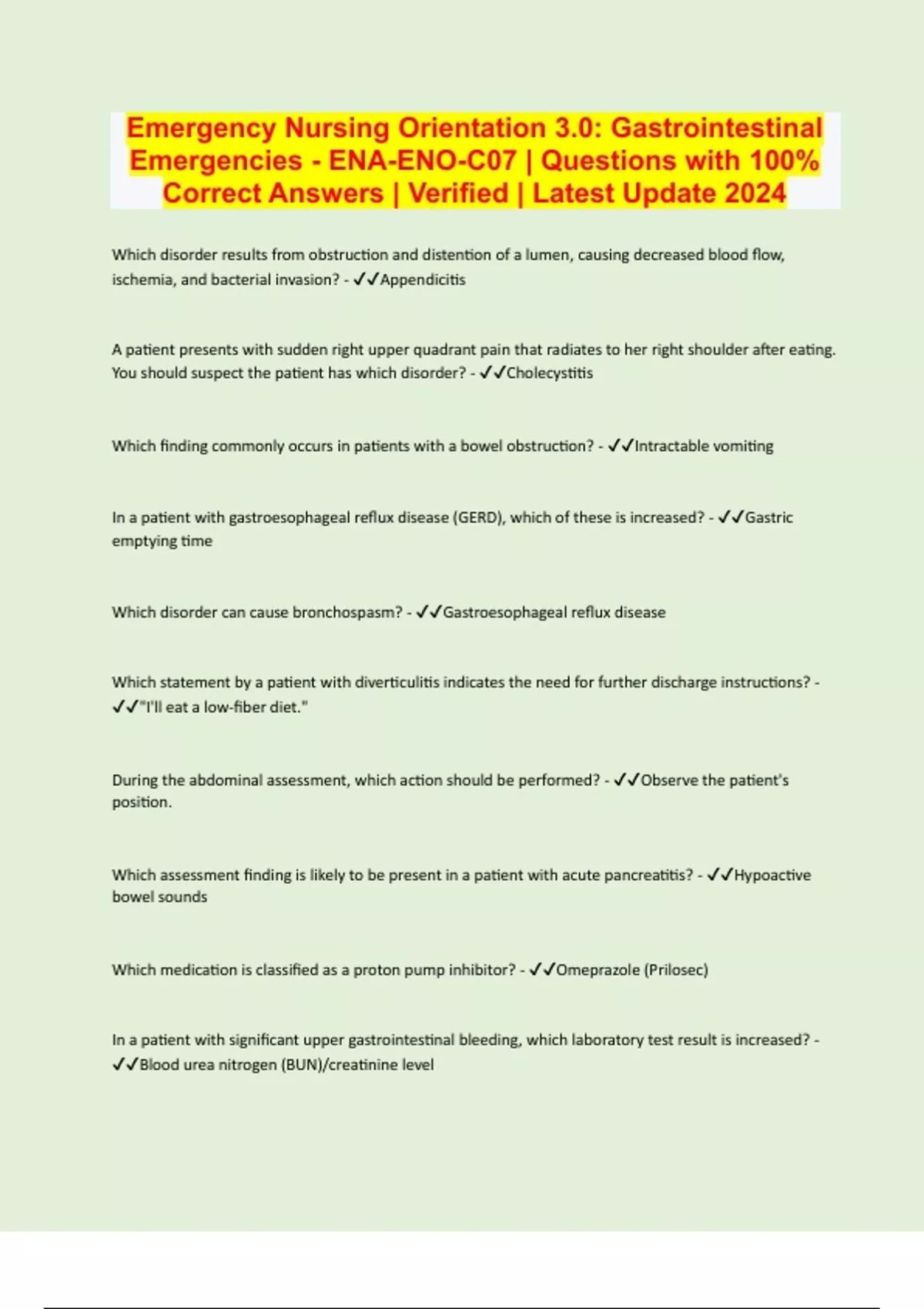 Emergency Nursing Orientation 3.0: Gastrointestinal Emergencies - ENA-ENO-C07 | Questions with 100% Correct Answers | Verified | Latest Update 2024

Which disorder results from obstruction and distention of a lumen, causing decreased blood flow, ischemia, and bacterial invasion? - ✓✓Appendicitis

A patient presents with sudden right upper quadrant pain that radiates to her right shoulder after eating. You should suspect the patient has which disorder? - ✓✓Cholecystitis

Which finding commonly occurs in patients with a bowel obstruction? - ✓✓Intractable vomiting

In a patient with gastroesophageal reflux disease (GERD), which of these is increased? - ✓✓Gastric emptying time

Which disorder can cause bronchospasm? - ✓✓Gastroesophageal reflux disease

Which statement by a patient with diverticulitis indicates the need for further discharge instructions? - ✓✓"I'll eat a low-fiber diet."

During the abdominal assessment, which action should be performed? - ✓✓Observe the patient's position.

Which assessment finding is likely to be present in a patient with acute pancreatitis? - ✓✓Hypoactive bowel sounds

Which medication is classified as a proton pump inhibitor? - ✓✓Omeprazole (Prilosec)

In a patient with significant upper gastrointestinal bleeding, which laboratory test result is increased? - ✓✓Blood urea nitrogen (BUN)/creatinine level